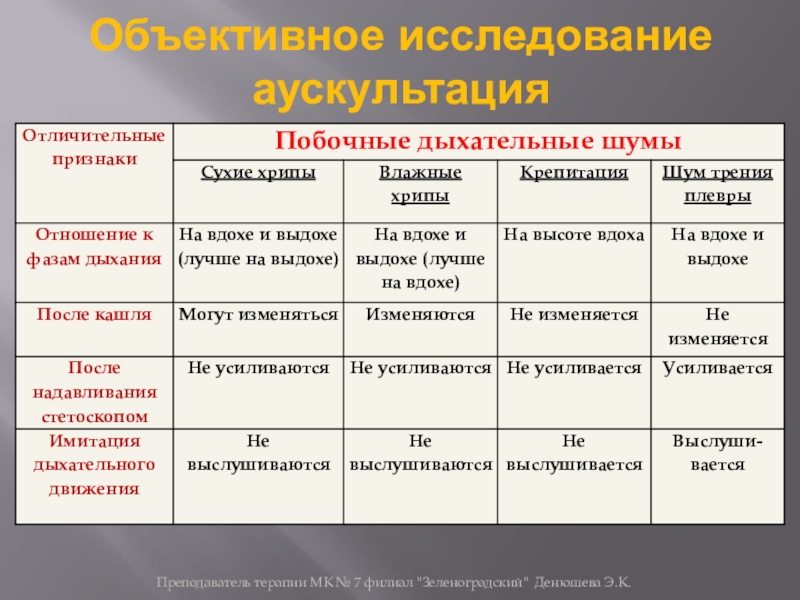 Объективное исследование аускультация

| Отличительные признаки | Побочные дыхательные шумы | | | |
|---|---|---|---|---|
| | Сухие хрипы | Влажные хрипы | Крепитация | Шум трения плевры |
| Отношение к фазам дыхания | На вдохе и выдохе (лучше на выдохе) | На вдохе и выдохе (лучше на вдохе) | На высоте вдоха | На вдохе и выдохе |
| После кашля | Могут изменяться | Изменяются | Не изменяется | Не изменяется |
| После надавливания стетоскопом | Не усиливаются | Не усиливаются | Не усиливается | Усиливается |
| Имитация дыхательного движения | Не выслушиваются | Не выслушиваются | Не выслушивается | Выслушивается |

Преподаватель терапии МК № 7 филиал "Зеленоградский" Денюшева Э.К.